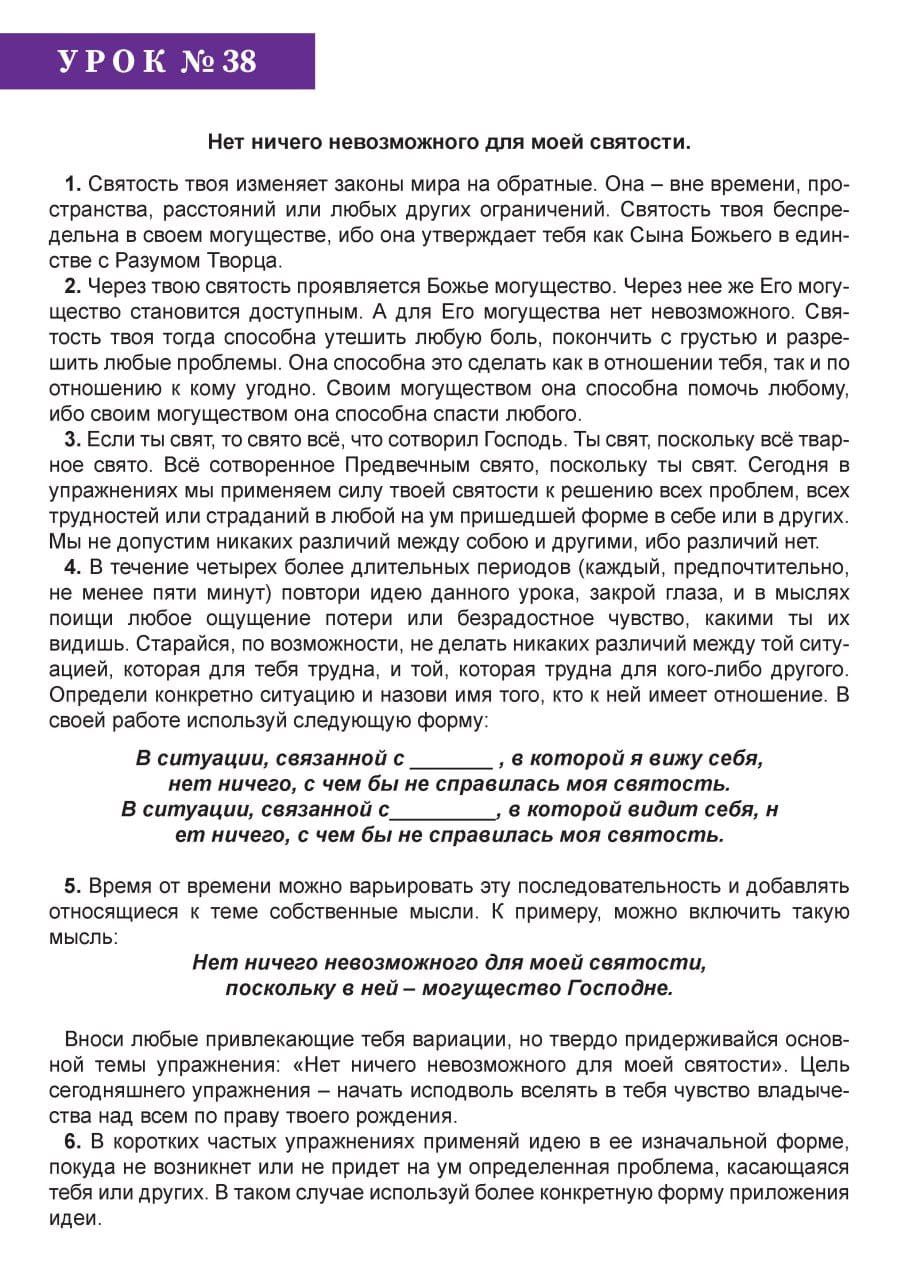 УРОК № 38

Нет ничего невозможного для моей святости.

1. Святость твоя изменяет законы мира на обратные. Она – вне времени, пространства, расстояний или любых других ограничений. Святость твоя беспредельна в своем могуществе, ибо она утверждает тебя как Сына Божьего в единстве с Разумом Творца.

2. Через твою святость проявляется Божье могущество. Через нее же Его могущество становится доступным. А для Его могущества нет невозможного. Святость твоя тогда способна утешить любую боль, покончить с грустью и разрешить любые проблемы. Она способна это сделать как в отношении тебя, так и по отношению к кому угодно. Своим могуществом она способна помочь любому, ибо своим могуществом она способна спасти любого.

3. Если ты свят, то свято всё, что сотворил Господь. Ты свят, поскольку всё тварное свято. Всё сотворенное Предвечным свято, поскольку ты свят. Сегодня в упражнениях мы применяем силу твоей святости к решению всех проблем, всех трудностей или страданий в любой на ум пришедшей форме в себе или в других. Мы не допустим никаких различий между собою и другими, ибо различий нет.

4. В течение четырех более длительных периодов (каждый, предпочтительно, не менее пяти минут) повтори идею данного урока, закрой глаза, и в мыслях поищи любое ощущение потери или безрадостное чувство, какими ты их видишь. Старайся, по возможности, не делать никаких различий между той ситуацией, которая для тебя трудна, и той, которая трудна для кого-либо другого. Определи конкретно ситуацию и назови имя того, кто к ней имеет отношение. В своей работе используй следующую форму:

В ситуации, связанной с _______ , в которой я вижу себя,
нет ничего, с чем бы не справилась моя святость.
В ситуации, связанной с_________, в которой видит себя, н
ет ничего, с чем бы не справилась моя святость.

5. Время от времени можно варьировать эту последовательность и добавлять относящиеся к теме собственные мысли. К примеру, можно включить такую мысль:

Нет ничего невозможного для моей святости,
поскольку в ней – могущество Господне.

Вноси любые привлекающие тебя вариации, но твердо придерживайся основной темы упражнения: «Нет ничего невозможного для моей святости». Цель сегодняшнего упражнения – начать исподволь вселять в тебя чувство владычества над всем по праву твоего рождения.

6. В коротких частых упражнениях применяй идею в ее изначальной форме, покуда не возникнет или не придет на ум определенная проблема, касающаяся тебя или других. В таком случае используй более конкретную форму приложения идеи.